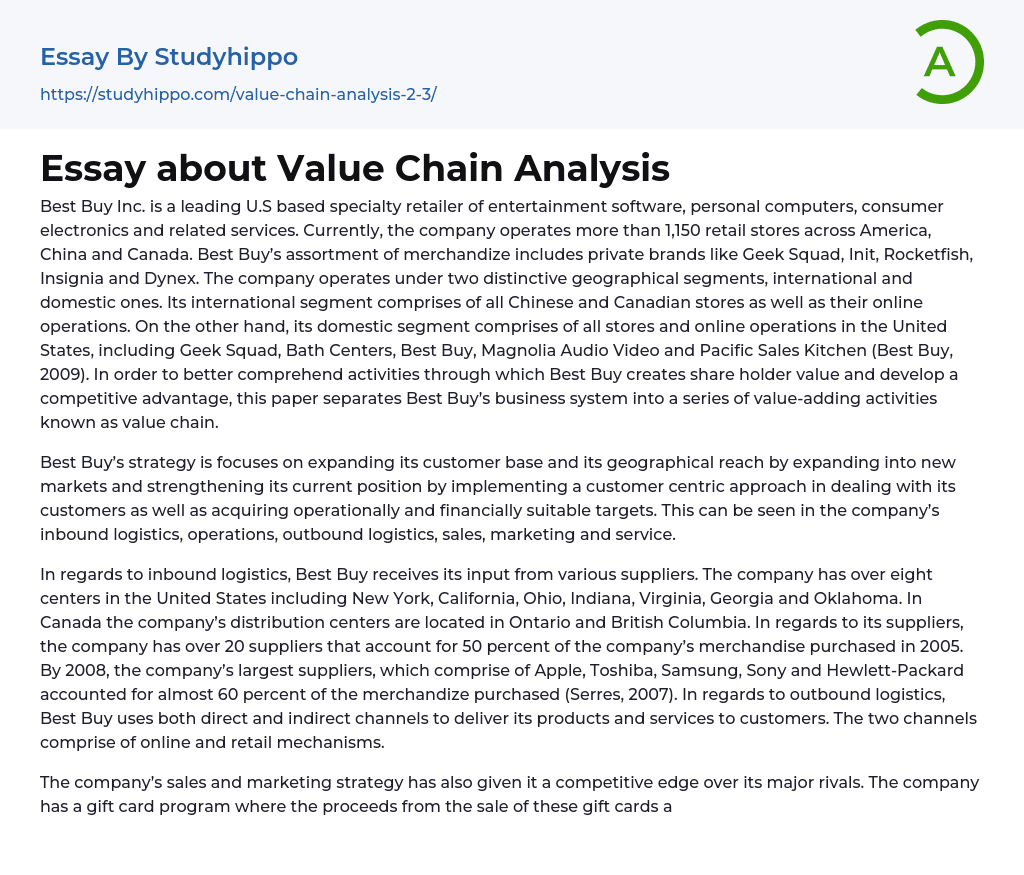 Essay By Studyhippo

https://studyhippo.com/value-chain-analysis-2-3/

A

Essay about Value Chain Analysis

Best Buy Inc. is a leading U.S based specialty retailer of entertainment software, personal computers, consumer electronics and related services. Currently, the company operates more than 1,150 retail stores across America, China and Canada. Best Buy's assortment of merchandize includes private brands like Geek Squad, Init, Rocketfish, Insignia and Dynex. The company operates under two distinctive geographical segments, international and domestic ones. Its international segment comprises of all Chinese and Canadian stores as well as their online operations. On the other hand, its domestic segment comprises of all stores and online operations in the United States, including Geek Squad, Bath Centers, Best Buy, Magnolia Audio Video and Pacific Sales Kitchen (Best Buy, 2009). In order to better comprehend activities through which Best Buy creates share holder value and develop a competitive advantage, this paper separates Best Buy's business system into a series of value-adding activities known as value chain.

Best Buy's strategy is focuses on expanding its customer base and its geographical reach by expanding into new markets and strengthening its current position by implementing a customer centric approach in dealing with its customers as well as acquiring operationally and financially suitable targets. This can be seen in the company's inbound logistics, operations, outbound logistics, sales, marketing and service.

In regards to inbound logistics, Best Buy receives its input from various suppliers. The company has over eight centers in the United States including New York, California, Ohio, Indiana, Virginia, Georgia and Oklahoma. In Canada the company's distribution centers are located in Ontario and British Columbia. In regards to its suppliers, the company has over 20 suppliers that account for 50 percent of the company's merchandise purchased in 2005. By 2008, the company's largest suppliers, which comprise of Apple, Toshiba, Samsung, Sony and Hewlett-Packard accounted for almost 60 percent of the merchandize purchased (Serres, 2007). In regards to outbound logistics, Best Buy uses both direct and indirect channels to deliver its products and services to customers. The two channels comprise of online and retail mechanisms.

The company's sales and marketing strategy has also given it a competitive edge over its major rivals. The company has a gift card program where the proceeds from the sale of these gift cards a